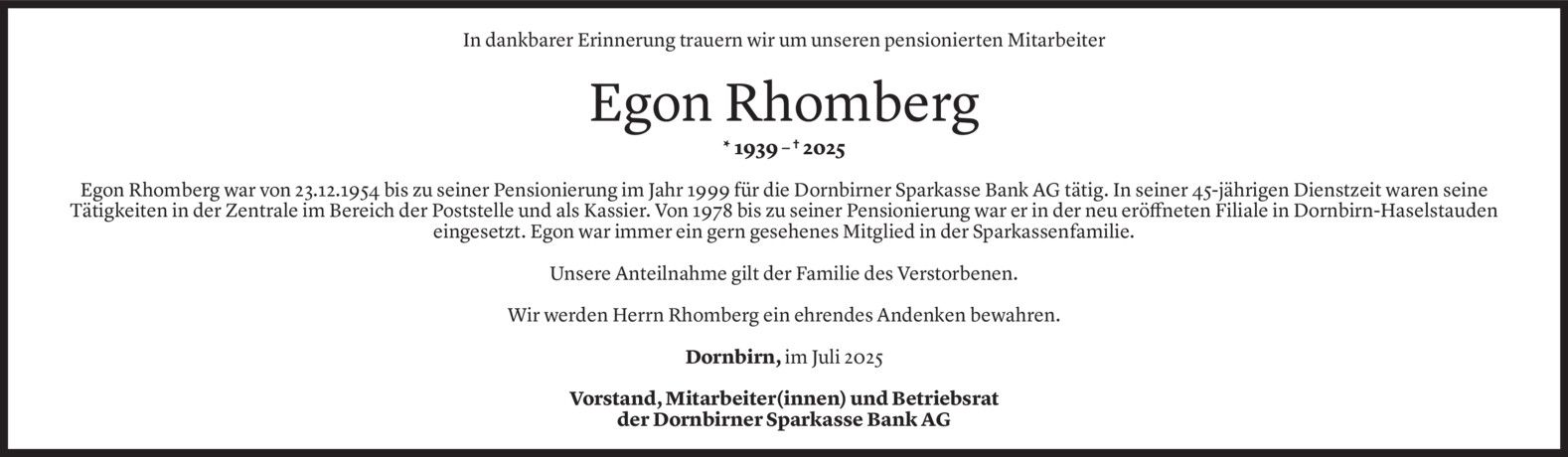 In dankbarer Erinnerung trauern wir um unseren pensionierten Mitarbeiter

Egon Rhomberg

* 1939 – † 2025

Egon Rhomberg war von 23.12.1954 bis zu seiner Pensionierung im Jahr 1999 für die Dornbirner Sparkasse Bank AG tätig. In seiner 45-jährigen Dienstzeit waren seine Tätigkeiten in der Zentrale im Bereich der Poststelle und als Kassier. Von 1978 bis zu seiner Pensionierung war er in der neu eröffneten Filiale in Dornbirn-Haselstauden eingesetzt. Egon war immer ein gern gesehenes Mitglied in der Sparkassenfamilie.

Unsere Anteilnahme gilt der Familie des Verstorbenen.

Wir werden Herrn Rhomberg ein ehrendes Andenken bewahren.

Dornbirn, im Juli 2025

Vorstand, Mitarbeiter(innen) und Betriebsrat
der Dornbirner Sparkasse Bank AG